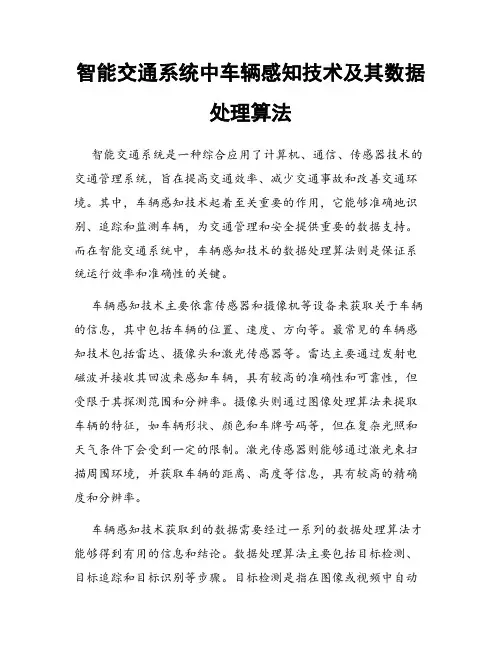 智能交通系统中车辆感知技术及其数据处理算法

智能交通系统是一种综合应用了计算机、通信、传感器技术的交通管理系统，旨在提高交通效率、减少交通事故和改善交通环境。其中，车辆感知技术起着至关重要的作用，它能够准确地识别、追踪和监测车辆，为交通管理和安全提供重要的数据支持。而在智能交通系统中，车辆感知技术的数据处理算法则是保证系统运行效率和准确性的关键。

车辆感知技术主要依靠传感器和摄像机等设备来获取关于车辆的信息，其中包括车辆的位置、速度、方向等。最常见的车辆感知技术包括雷达、摄像头和激光传感器等。雷达主要通过发射电磁波并接收其回波来感知车辆，具有较高的准确性和可靠性，但受限于其探测范围和分辨率。摄像头则通过图像处理算法来提取车辆的特征，如车辆形状、颜色和车牌号码等，但在复杂光照和天气条件下会受到一定的限制。激光传感器则能够通过激光束扫描周围环境，并获取车辆的距离、高度等信息，具有较高的精确度和分辨率。

车辆感知技术获取到的数据需要经过一系列的数据处理算法才能够得到有用的信息和结论。数据处理算法主要包括目标检测、目标追踪和目标识别等步骤。目标检测是指在图像或视频中自动